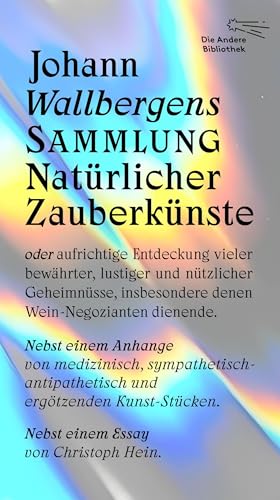 Die Andere Bibliothek

Johann Wallbergens SAMMLUNG Natürlicher Zauberkünste

oder aufrichtige Entdeckung vieler bewährter, lustiger und nützlicher Geheimnüsse, insbesondere denen Wein-Negozianten dienende.

Nebst einem Anhange von medizinisch, sympathetisch-antipathetisch und ergötzenden Kunst-Stücken.

Nebst einem Essay von Christoph Hein.